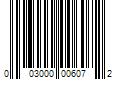 0 03000 00607 2